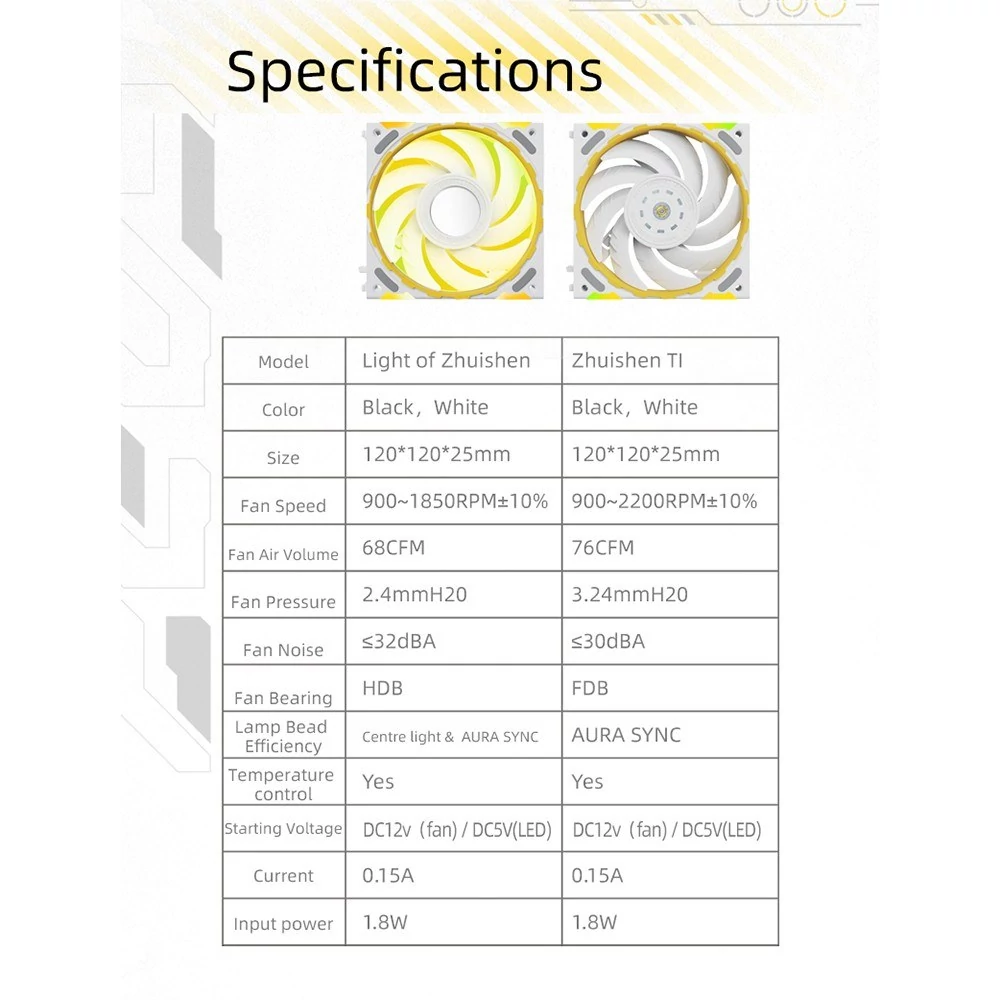 Specifications

| Model | Light of Zhuishen | Zhuishen TI |
|---|---|---|
| Color | Black，White | Black，White |
| Size | 120*120*25mm | 120*120*25mm |
| Fan Speed | 900~1850RPM±10% | 900~2200RPM±10% |
| Fan Air Volume | 68CFM | 76CFM |
| Fan Pressure | 2.4mmH20 | 3.24mmH20 |
| Fan Noise | ≤32dBA | ≤30dBA |
| Fan Bearing | HDB | FDB |
| Lamp Bead Efficiency | Centre light & AURA SYNC | AURA SYNC |
| Temperature control | Yes | Yes |
| Starting Voltage | DC12v（fan) / DC5V(LED) | DC12v（fan) / DC5V(LED) |
| Current | 0.15A | 0.15A |
| Input power | 1.8W | 1.8W |